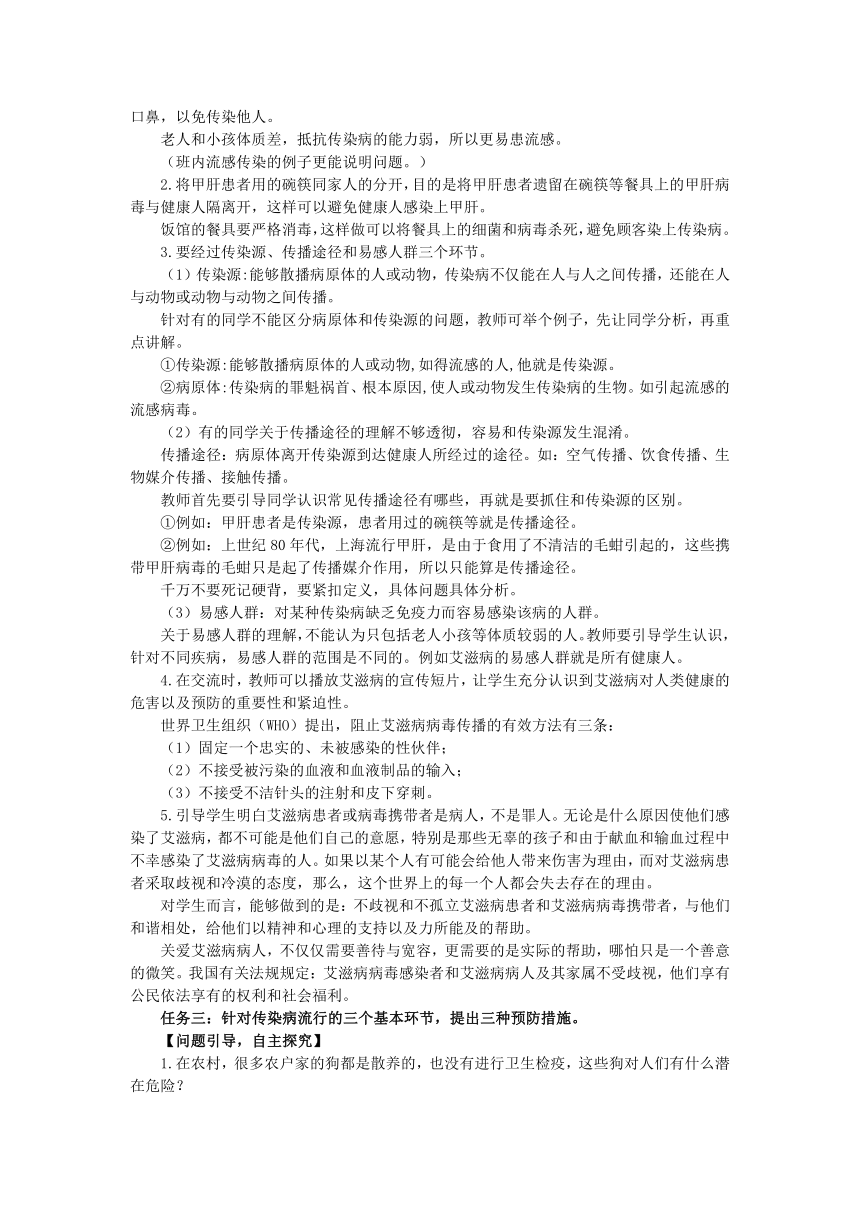 口鼻，以免传染他人。

老人和小孩体质差，抵抗传染病的能力弱，所以更易患流感。

（班内流感传染的例子更能说明问题。）

2.将甲肝患者用的碗筷同家人的分开，目的是将甲肝患者遗留在碗筷等餐具上的甲肝病毒与健康人隔离开，这样可以避免健康人感染上甲肝。

饭馆的餐具要严格消毒，这样做可以将餐具上的细菌和病毒杀死，避免顾客染上传染病。

3.要经过传染源、传播途径和易感人群三个环节。

（1）传染源：能够散播病原体的人或动物，传染病不仅能在人与人之间传播，还能在人与动物或动物与动物之间传播。

针对有的同学不能区分病原体和传染源的问题，教师可举个例子，先让同学分析，再重点讲解。

①传染源：能够散播病原体的人或动物，如得流感的人，他就是传染源。

②病原体：传染病的罪魁祸首、根本原因，使人或动物发生传染病的生物。如引起流感的流感病毒。

（2）有的同学关于传播途径的理解不够透彻，容易和传染源发生混淆。

传播途径：病原体离开传染源到达健康人所经过的途径。如：空气传播、饮食传播、生物媒介传播、接触传播。

教师首先要引导同学认识常见传播途径有哪些，再就是要抓住和传染源的区别。

①例如：甲肝患者是传染源，患者用过的碗筷等就是传播途径。

②例如：上世纪 80 年代，上海流行甲肝，是由于食用了不清洁的毛蚶引起的，这些携带甲肝病毒的毛蚶只是起了传播媒介作用，所以只能算是传播途径。

千万不要死记硬背，要紧扣定义，具体问题具体分析。

（3）易感人群：对某种传染病缺乏免疫力而容易感染该病的人群。

关于易感人群的理解，不能认为只包括老人小孩等体质较弱的人。教师要引导学生认识，针对不同疾病，易感人群的范围是不同的。例如艾滋病的易感人群就是所有健康人。

4.在交流时，教师可以播放艾滋病的宣传短片，让学生充分认识到艾滋病对人类健康的危害以及预防的重要性和紧迫性。

世界卫生组织（WHO）提出，阻止艾滋病病毒传播的有效方法有三条：

（1）固定一个忠实的、未被感染的性伙伴；

（2）不接受被污染的血液和血液制品的输入；

（3）不接受不洁针头的注射和皮下穿刺。

5.引导学生明白艾滋病患者或病毒携带者是病人，不是罪人。无论是什么原因使他们感染了艾滋病，都不可能是他们自己的意愿，特别是那些无辜的孩子和由于献血和输血过程中不幸感染了艾滋病病毒的人。如果以某个人有可能会给他人带来伤害为理由，而对艾滋病患者采取歧视和冷漠的态度，那么，这个世界上的每一个人都会失去存在的理由。

对学生而言，能够做到的是：不歧视和不孤立艾滋病患者和艾滋病病毒携带者，与他们和谐相处，给他们以精神和心理的支持以及力所能及的帮助。

关爱艾滋病病人，不仅仅需要善待与宽容，更需要的是实际的帮助，哪怕只是一个善意的微笑。我国有关法规规定：艾滋病病毒感染者和艾滋病病人及其家属不受歧视，他们享有公民依法享有的权利和社会福利。

任务三：针对传染病流行的三个基本环节，提出三种预防措施。

【问题引导，自主探究】

1.在农村，很多农户家的狗都是散养的，也没有进行卫生检疫，这些狗对人们有什么潜在危险？